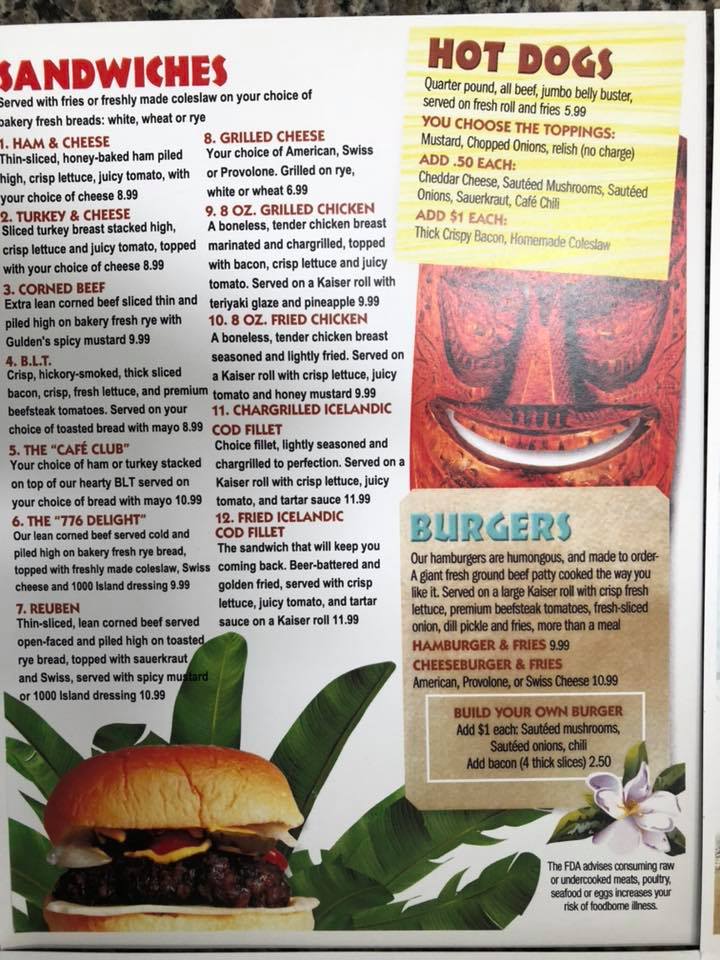 SANDWICHES

Served with fries or freshly made coleslaw on your choice of bakery fresh breads: white, wheat or rye

1. HAM & CHEESE
Thin-sliced, honey-baked ham piled high, crisp lettuce, juicy tomato, with your choice of cheese 8.99

2. TURKEY & CHEESE
Sliced turkey breast stacked high, crisp lettuce and juicy tomato, topped with your choice of cheese 8.99

3. CORNED BEEF
Extra lean corned beef sliced thin and piled high on bakery fresh rye with Gulden's spicy mustard 9.99

4. B.L.T.
Crisp, hickory-smoked, thick sliced bacon, crisp, fresh lettuce, and premium beefsteak tomatoes. Served on your choice of toasted bread with mayo 8.99

5. THE "CAFÉ CLUB"
Your choice of ham or turkey stacked on top of our hearty BLT served on your choice of bread with mayo 10.99

6. THE "776 DELIGHT"
Our lean corned beef served cold and piled high on bakery fresh rye bread, topped with freshly made coleslaw, Swiss cheese and 1000 Island dressing 9.99

7. REUBEN
Thin-sliced, lean corned beef served open-faced and piled high on toasted rye bread, topped with sauerkraut and Swiss, served with spicy mustard or 1000 Island dressing 10.99

8. GRILLED CHEESE
Your choice of American, Swiss or Provolone. Grilled on rye, white or wheat 6.99

9. 8 OZ. GRILLED CHICKEN
A boneless, tender chicken breast marinated and chargrilled, topped with bacon, crisp lettuce and juicy tomato. Served on a Kaiser roll with teriyaki glaze and pineapple 9.99

10. 8 OZ. FRIED CHICKEN
A boneless, tender chicken breast seasoned and lightly fried. Served on a Kaiser roll with crisp lettuce, juicy tomato and honey mustard 9.99

11. CHARGRILLED ICELANDIC COD FILLET
Choice fillet, lightly seasoned and chargrilled to perfection. Served on a Kaiser roll with crisp lettuce, juicy tomato, and tartar sauce 11.99

12. FRIED ICELANDIC COD FILLET
The sandwich that will keep you coming back. Beer-battered and golden fried, served with crisp lettuce, juicy tomato, and tartar sauce on a Kaiser roll 11.99

HOT DOGS

Quarter pound, all beef, jumbo belly buster, served on fresh roll and fries 5.99

YOU CHOOSE THE TOPPINGS:
Mustard, Chopped Onions, relish (no charge)

ADD .50 EACH:
Cheddar Cheese, Sautéed Mushrooms, Sautéed Onions, Sauerkraut, Café Chili

ADD $1 EACH:
Thick Crispy Bacon, Homemade Coleslaw

BURGERS

Our hamburgers are humongous, and made to order- A giant fresh ground beef patty cooked the way you like it. Served on a large Kaiser roll with crisp fresh lettuce, premium beefsteak tomatoes, fresh-sliced onion, dill pickle and fries, more than a meal

HAMBURGER & FRIES 9.99

CHEESEBURGER & FRIES
American, Provolone, or Swiss Cheese 10.99

BUILD YOUR OWN BURGER
Add $1 each: Sautéed mushrooms, Sautéed onions, chili
Add bacon (4 thick slices) 2.50

The FDA advises consuming raw or undercooked meats, poultry, seafood or eggs increases your risk of foodborne illness.